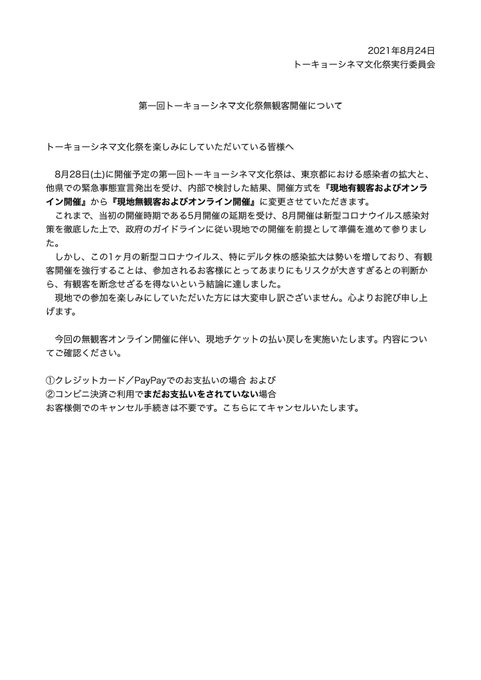 2021年8月24日
トーキョーシネマ文化祭実行委員会

第一回トーキョーシネマ文化祭無観客開催について

トーキョーシネマ文化祭を楽しみにしていただいている皆様へ

8月28日(土)に開催予定の第一回トーキョーシネマ文化祭は、東京都における感染者の拡大と、他県での緊急事態宣言発出を受け、内部で検討した結果、開催方式を『現地有観客およびオンライン開催』から『現地無観客およびオンライン開催』に変更させていただきます。

これまで、当初の開催時期である5月開催の延期を受け、8月開催は新型コロナウイルス感染対策を徹底した上で、政府のガイドラインに従い現地での開催を前提として準備を進めて参りました。

しかし、この1ヶ月の新型コロナウイルス、特にデルタ株の感染拡大は勢いを増しており、有観客開催を強行することは、参加されるお客様にとってあまりにもリスクが大きすぎるとの判断から、有観客を断念せざるを得ないという結論に達しました。

現地での参加を楽しみにしていただいた方には大変申し訳ございません。心よりお詫び申し上げます。

今回の無観客オンライン開催に伴い、現地チケットの払い戻しを実施いたします。内容についてご確認ください。

①クレジットカード／PayPayでのお支払いの場合 および
②コンビニ決済ご利用でまだお支払いをされていない場合
お客様側でのキャンセル手続きは不要です。こちらにてキャンセルいたします。